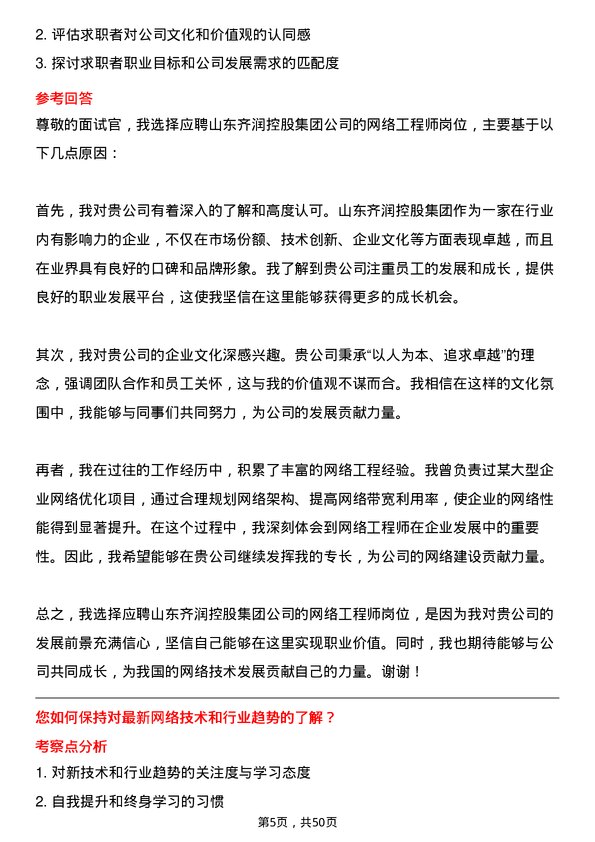 2. 评估求职者对公司文化和价值观的认同感

3. 探讨求职者职业目标和公司发展需求的匹配度

参考回答

尊敬的面试官，我选择应聘山东齐润控股集团公司的网络工程师岗位，主要基于以下几点原因：

首先，我对贵公司有着深入的了解和高度认可。山东齐润控股集团作为一家在行业内有影响力的企业，不仅在市场份额、技术创新、企业文化等方面表现卓越，而且在业界具有良好的口碑和品牌形象。我了解到贵公司注重员工的发展和成长，提供良好的职业发展平台，这使我坚信在这里能够获得更多的成长机会。

其次，我对贵公司的企业文化深感兴趣。贵公司秉承“以人为本、追求卓越”的理念，强调团队合作和员工关怀，这与我的价值观不谋而合。我相信在这样的文化氛围中，我能够与同事们共同努力，为公司的发展贡献力量。

再者，我在过往的工作经历中，积累了丰富的网络工程经验。我曾负责过某大型企业网络优化项目，通过合理规划网络架构、提高网络带宽利用率，使企业的网络性能得到显著提升。在这个过程中，我深刻体会到网络工程师在企业发展中的重要性。因此，我希望能够在贵公司继续发挥我的专长，为公司的网络建设贡献力量。

总之，我选择应聘山东齐润控股集团公司的网络工程师岗位，是因为我对贵公司的发展前景充满信心，坚信自己能够在这里实现职业价值。同时，我也期待能够与公司共同成长，为我国的网络技术发展贡献自己的力量。谢谢！

您如何保持对最新网络技术和行业趋势的了解？

考察点分析

1. 对新技术和行业趋势的关注度与学习态度

2. 自我提升和终身学习的习惯

第5页，共50页